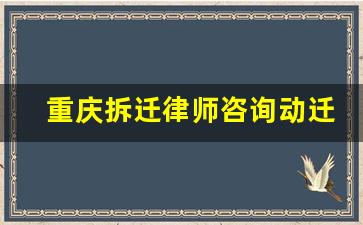 重庆拆迁律师咨询动迁